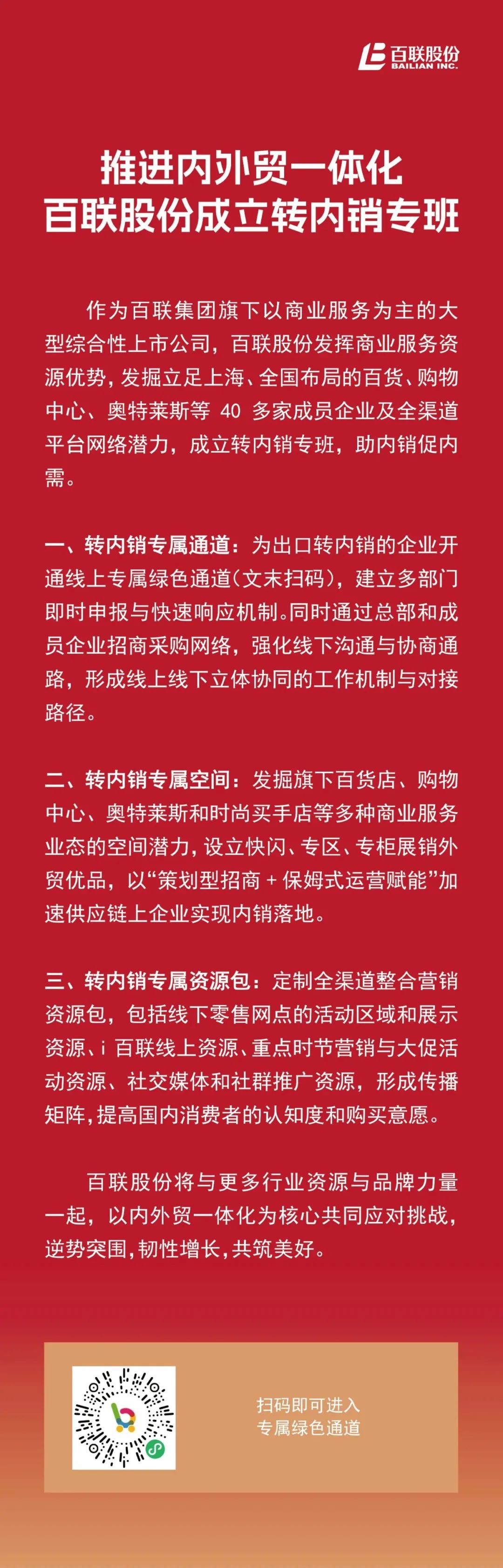 百联股份
BAILIAN INC.

推进内外贸一体化
百联股份成立转内销专班

作为百联集团旗下以商业服务为主的大型综合性上市公司，百联股份发挥商业服务资源优势，发掘立足上海、全国布局的百货、购物中心、奥特莱斯等 40 多家成员企业及全渠道平台网络潜力，成立转内销专班，助内销促内需。

一、转内销专属通道：为出口转内销的企业开通线上专属绿色通道(文末扫码)，建立多部门即时申报与快速响应机制。同时通过总部和成员企业招商采购网络，强化线下沟通与协商通路，形成线上线下立体协同的工作机制与对接路径。

二、转内销专属空间：发掘旗下百货店、购物中心、奥特莱斯和时尚买手店等多种商业服务业态的空间潜力，设立快闪、专区、专柜展销外贸优品，以“策划型招商 + 保姆式运营赋能”加速供应链上企业实现内销落地。

三、转内销专属资源包：定制全渠道整合营销资源包，包括线下零售网点的活动区域和展示资源、i 百联线上资源、重点时节营销与大促活动资源、社交媒体和社群推广资源，形成传播矩阵，提高国内消费者的认知度和购买意愿。

百联股份将与更多行业资源与品牌力量一起，以内外贸一体化为核心共同应对挑战，逆势突围，韧性增长，共筑美好。

扫码即可进入
专属绿色通道